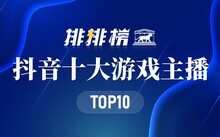 排排榜

抖音十大游戏主播

TOP10